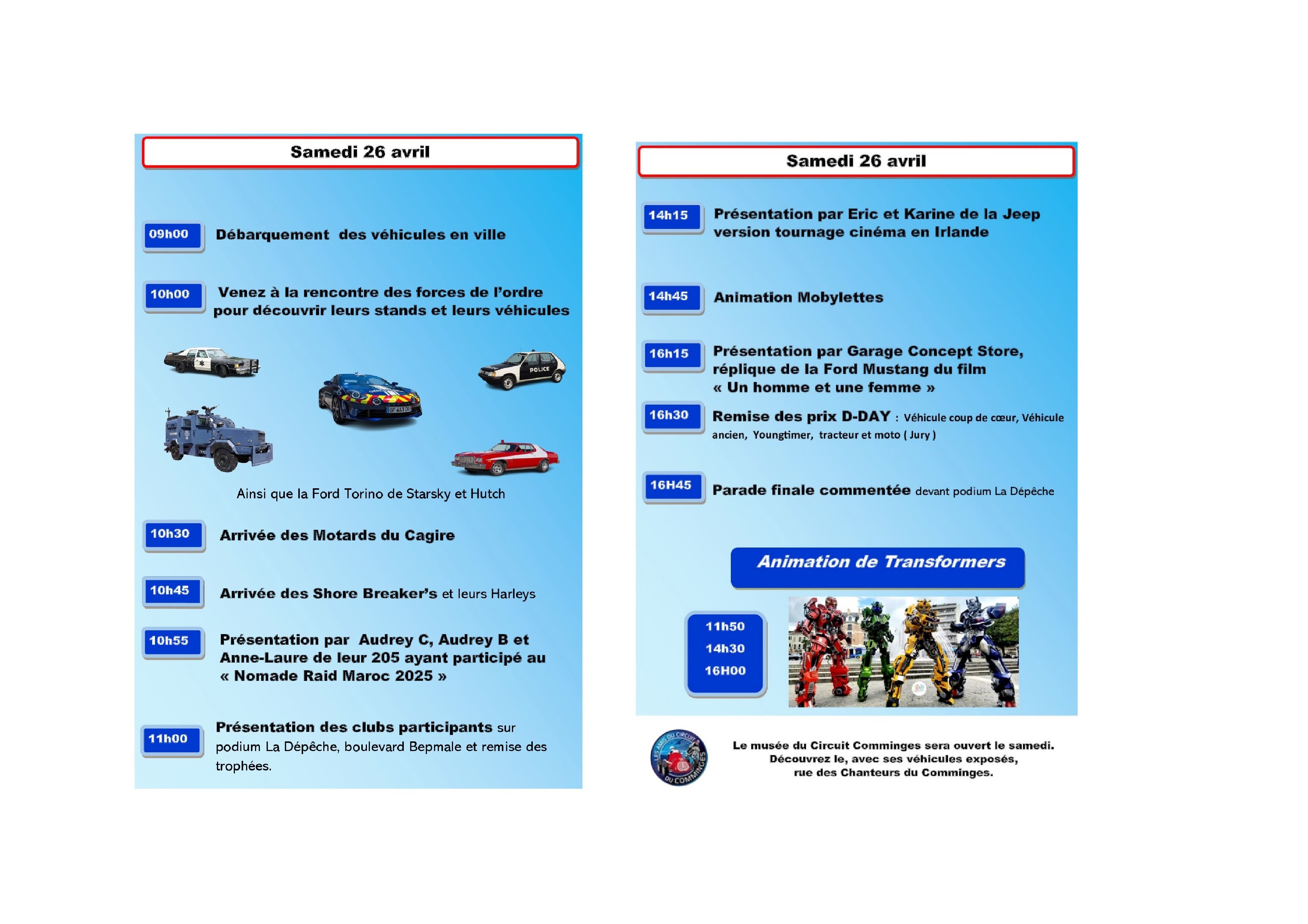 Samedi 26 avril

09h00 Débarquement des véhicules en ville

10h00 Venez à la rencontre des forces de l'ordre pour découvrir leurs stands et leurs véhicules

POLICE

Ainsi que la Ford Torino de Starsky et Hutch

10h30 Arrivée des Motards du Cagire

10h45 Arrivée des Shore Breaker's et leurs Harleys

10h55 Présentation par Audrey C, Audrey B et Anne-Laure de leur 205 ayant participé au « Nomade Raid Maroc 2025 »

11h00 Présentation des clubs participants sur podium La Dépêche, boulevard Bepmale et remise des trophées.

Samedi 26 avril

14h15 Présentation par Eric et Karine de la Jeep version tournage cinéma en Irlande

14h45 Animation Mobylettes

16h15 Présentation par Garage Concept Store, réplique de la Ford Mustang du film « Un homme et une femme »

16h30 Remise des prix D-DAY : Véhicule coup de cœur, Véhicule ancien, Youngtimer, tracteur et moto ( Jury )

16H45 Parade finale commentée devant podium La Dépêche

Animation de Transformers

11h50
14h30
16H00

LES AMIS DU CIRCUIT DU COMMINGES

Le musée du Circuit Comminges sera ouvert le samedi. Découvrez le, avec ses véhicules exposés, rue des Chanteurs du Comminges.